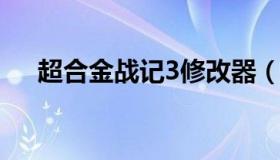 超合金战记3修改器（